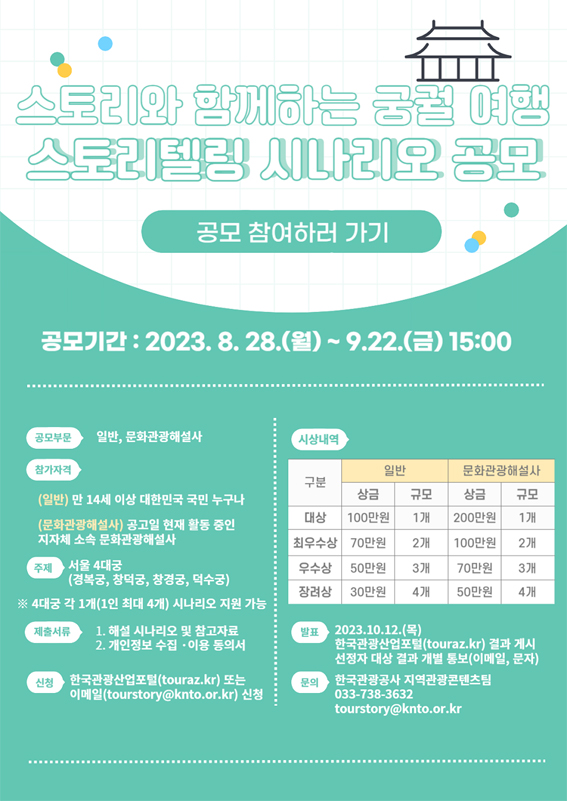 스토리와 함께하는 궁궐 여행
스토리텔링 시나리오 공모

공모 참여하러 가기

공모기간 : 2023. 8. 28.(월) ~ 9.22.(금) 15:00

공모부문 일반, 문화관광해설사

참가자격

(일반) 만 14세 이상 대한민국 국민 누구나

(문화관광해설사) 공고일 현재 활동 중인 지자체 소속 문화관광해설사

주제 서울 4대궁
(경복궁, 창덕궁, 창경궁, 덕수궁)

※ 4대궁 각 1개(1인 최대 4개) 시나리오 지원 가능

제출서류 1. 해설 시나리오 및 참고자료
2. 개인정보 수집 · 이용 동의서

신청 한국관광산업포털(touraz.kr) 또는 이메일(tourstory@knto.or.kr) 신청

시상내역

| 구분 | 일반 | | 문화관광해설사 | |
|---|---|---|---|---|
| | 상금 | 규모 | 상금 | 규모 |
| 대상 | 100만원 | 1개 | 200만원 | 1개 |
| 최우수상 | 70만원 | 2개 | 100만원 | 2개 |
| 우수상 | 50만원 | 3개 | 70만원 | 3개 |
| 장려상 | 30만원 | 4개 | 50만원 | 4개 |

발표 2023.10.12.(목)
한국관광산업포털(touraz.kr) 결과 게시
선정자 대상 결과 개별 통보(이메일, 문자)

문의 한국관광공사 지역관광콘텐츠팀
033-738-3632
tourstory@knto.or.kr